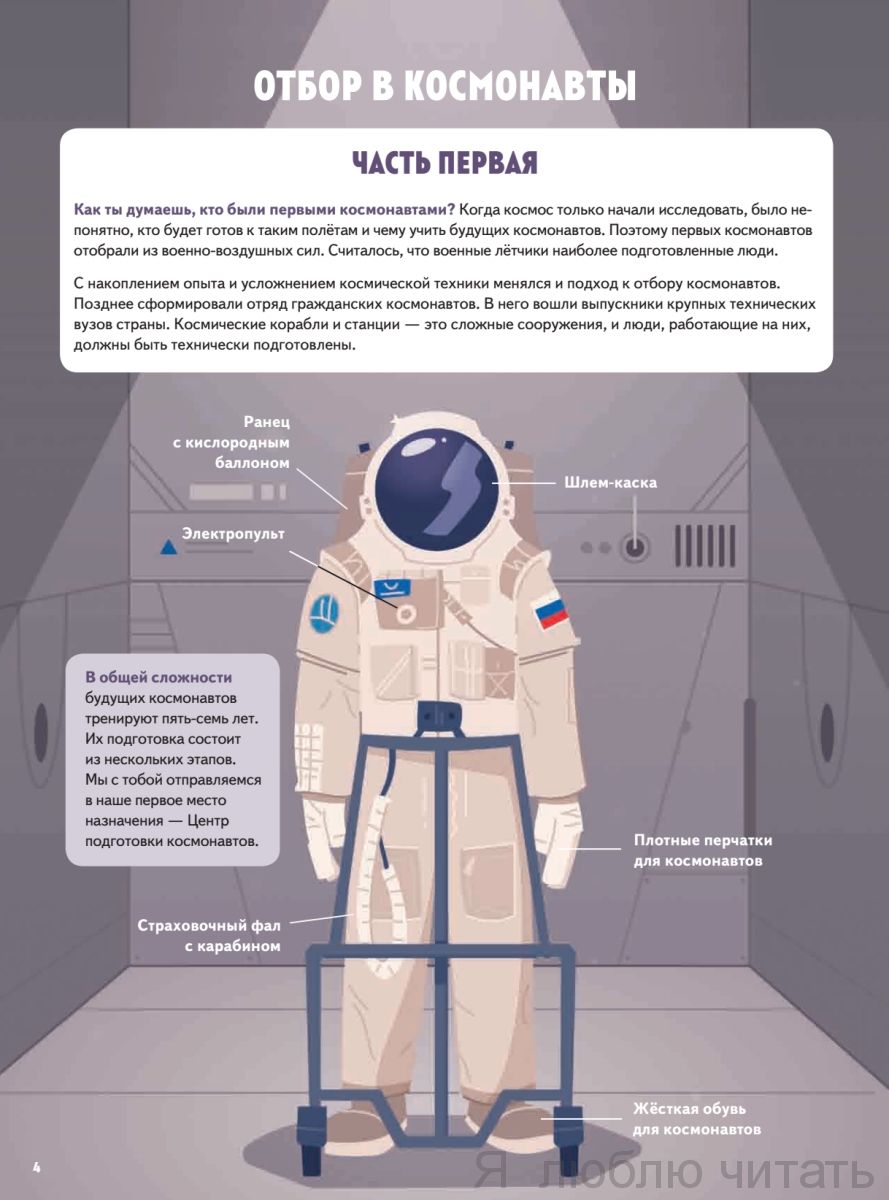 ОТБОР В КОСМОНАВТЫ

ЧАСТЬ ПЕРВАЯ

Как ты думаешь, кто были первыми космонавтами? Когда космос только начали исследовать, было непонятно, кто будет готов к таким полётам и чему учить будущих космонавтов. Поэтому первых космонавтов отобрали из военно-воздушных сил. Считалось, что военные лётчики наиболее подготовленные люди.

С накоплением опыта и усложнением космической техники менялся и подход к отбору космонавтов. Позднее сформировали отряд гражданских космонавтов. В него вошли выпускники крупных технических вузов страны. Космические корабли и станции — это сложные сооружения, и люди, работающие на них, должны быть технически подготовлены.

Ранец с кислородным баллоном

Шлем-каска

Электропульт

В общей сложности будущих космонавтов тренируют пять-семь лет. Их подготовка состоит из нескольких этапов. Мы с тобой отправляемся в наше первое место назначения — Центр подготовки космонавтов.

Плотные перчатки для космонавтов

Страховочный фал с карабином

Жёсткая обувь для космонавтов

4

Я люблю читать